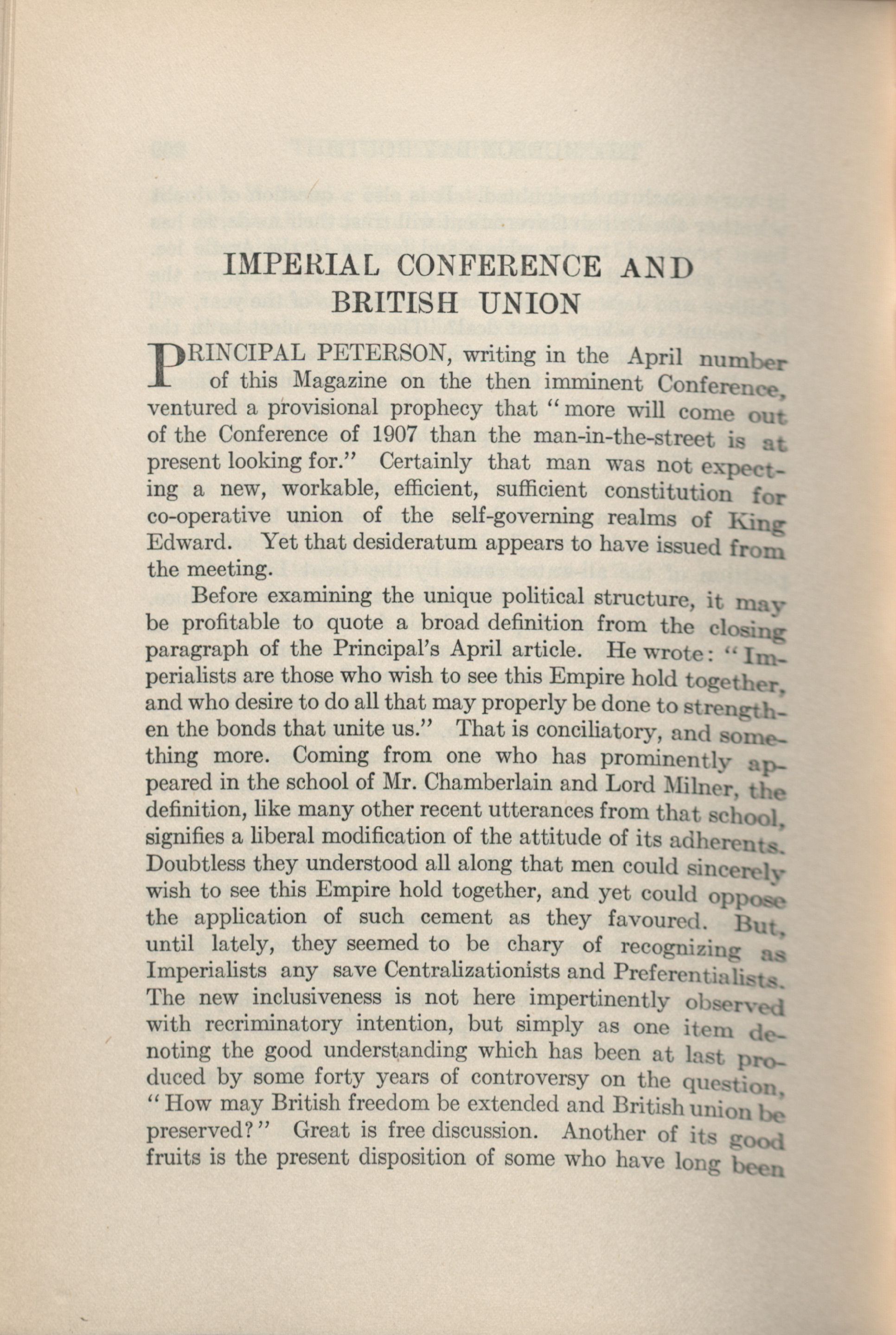 IMPERIAL CONFERENCE AND BRITISH UNION

PRINCIPAL PETERSON, writing in the April number of this Magazine on the then imminent Conference, ventured a provisional prophecy that "more will come out of the Conference of 1907 than the man-in-the-street is at present looking for." Certainly that man was not expecting a new, workable, efficient, sufficient constitution for co-operative union of the self-governing realms of King Edward. Yet that desideratum appears to have issued from the meeting.

Before examining the unique political structure, it may be profitable to quote a broad definition from the closing paragraph of the Principal's April article. He wrote: "Imperialists are those who wish to see this Empire hold together, and who desire to do all that may properly be done to strengthen the bonds that unite us." That is conciliatory, and something more. Coming from one who has prominently appeared in the school of Mr. Chamberlain and Lord Milner, the definition, like many other recent utterances from that school, signifies a liberal modification of the attitude of its adherents. Doubtless they understood all along that men could sincerely wish to see this Empire hold together, and yet could oppose the application of such cement as they favoured. But, until lately, they seemed to be chary of recognizing as Imperialists any save Centralizationists and Preferentialists. The new inclusiveness is not here impertinently observed with recriminatory intention, but simply as one item denoting the good understanding which has been at last produced by some forty years of controversy on the question, "How may British freedom be extended and British union be preserved?" Great is free discussion. Another of its good fruits is the present disposition of some who have long been